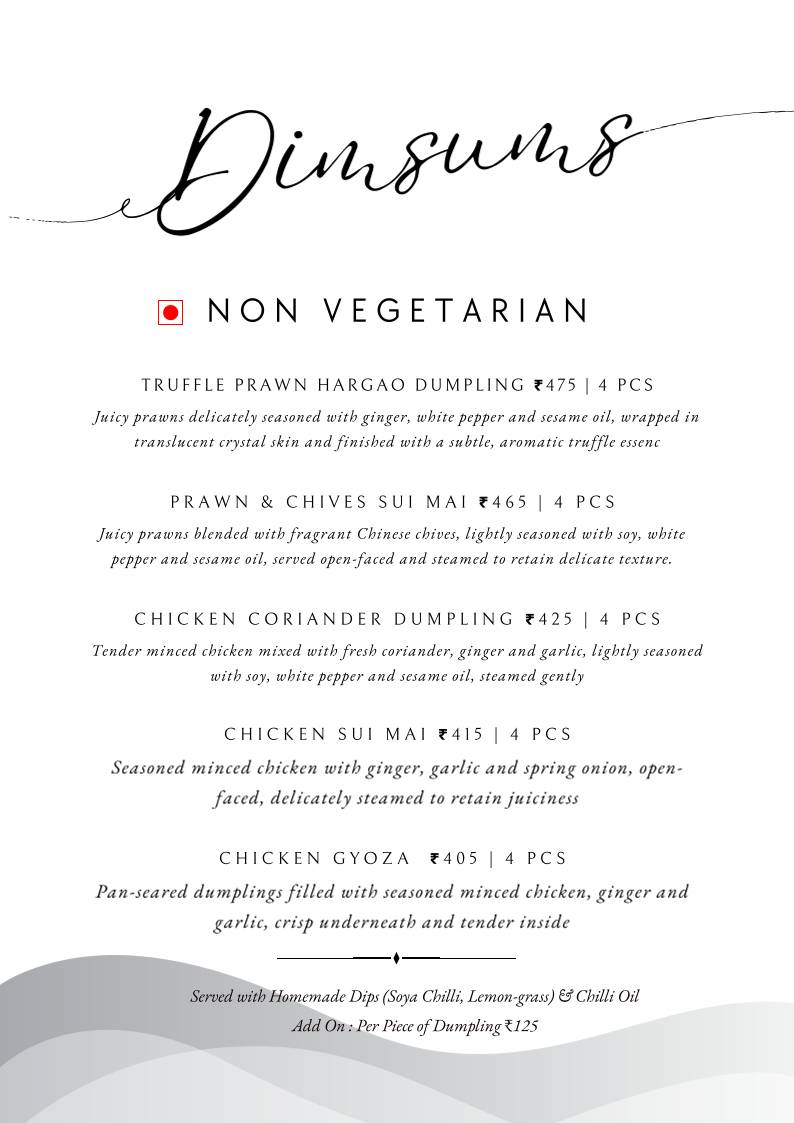 Dimsums

NON VEGETARIAN

TRUFFLE PRAWN HARGAO DUMPLING ₹475 | 4 PCS

Juicy prawns delicately seasoned with ginger, white pepper and sesame oil, wrapped in translucent crystal skin and finished with a subtle, aromatic truffle essenc

PRAWN & CHIVES SUI MAI ₹465 | 4 PCS

Juicy prawns blended with fragrant Chinese chives, lightly seasoned with soy, white pepper and sesame oil, served open-faced and steamed to retain delicate texture.

CHICKEN CORIANDER DUMPLING ₹425 | 4 PCS

Tender minced chicken mixed with fresh coriander, ginger and garlic, lightly seasoned with soy, white pepper and sesame oil, steamed gently

CHICKEN SUI MAI ₹415 | 4 PCS

Seasoned minced chicken with ginger, garlic and spring onion, open-faced, delicately steamed to retain juiciness

CHICKEN GYOZA ₹405 | 4 PCS

Pan-seared dumplings filled with seasoned minced chicken, ginger and garlic, crisp underneath and tender inside

Served with Homemade Dips (Soya Chilli, Lemon-grass) & Chilli Oil
Add On : Per Piece of Dumpling ₹125